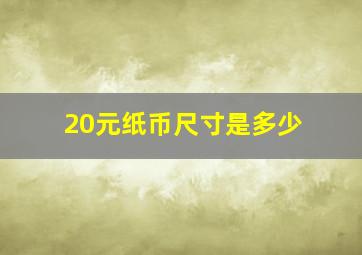 20元纸币尺寸是多少